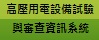 高壓用電設備試驗
與審查資訊系統